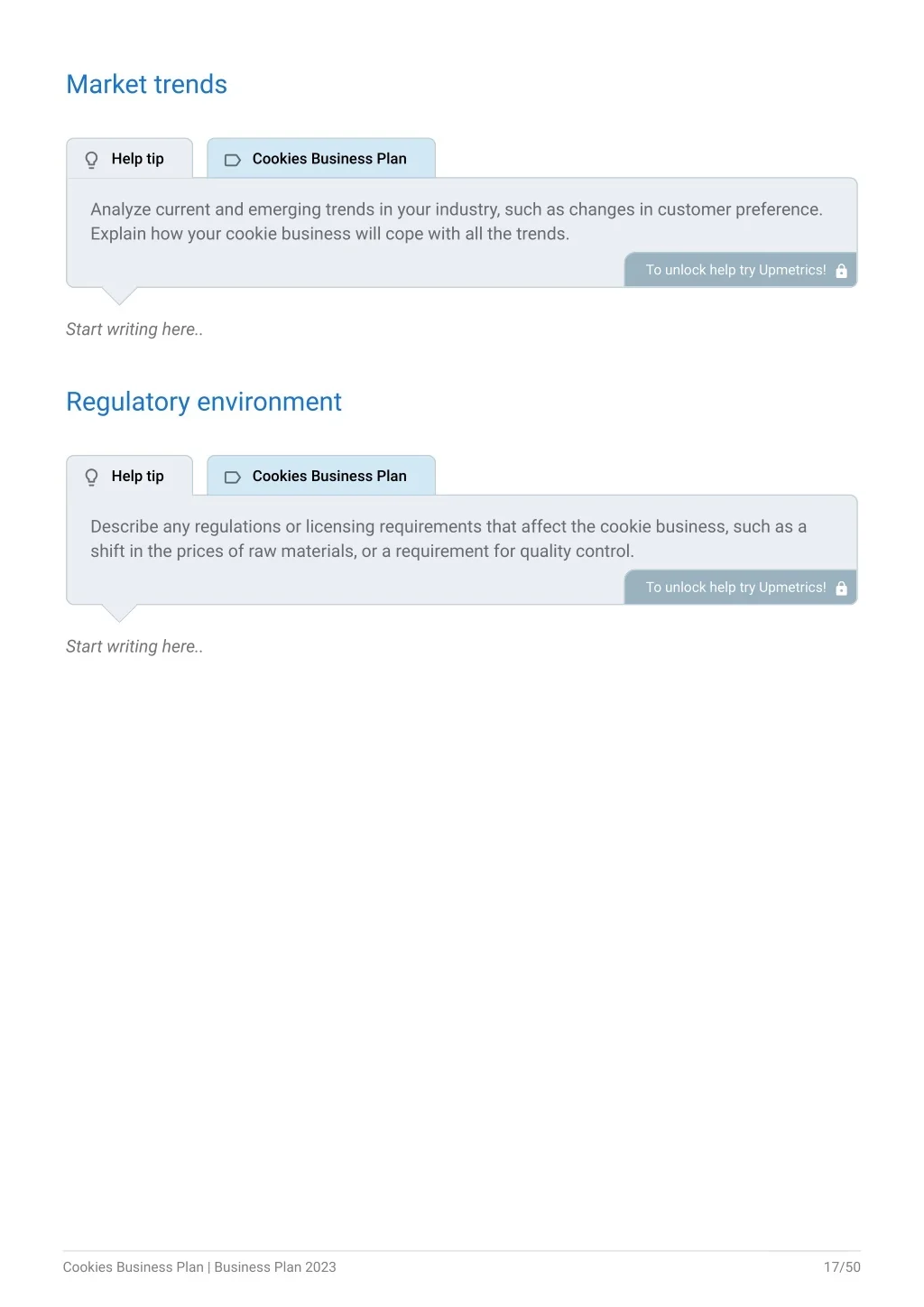 Market trends

Help tip

Cookies Business Plan

Analyze current and emerging trends in your industry, such as changes in customer preference. Explain how your cookie business will cope with all the trends.

To unlock help try Upmetrics!

Start writing here..

Regulatory environment

Help tip

Cookies Business Plan

Describe any regulations or licensing requirements that affect the cookie business, such as a shift in the prices of raw materials, or a requirement for quality control.

To unlock help try Upmetrics!

Start writing here..

Cookies Business Plan | Business Plan 2023

17/50